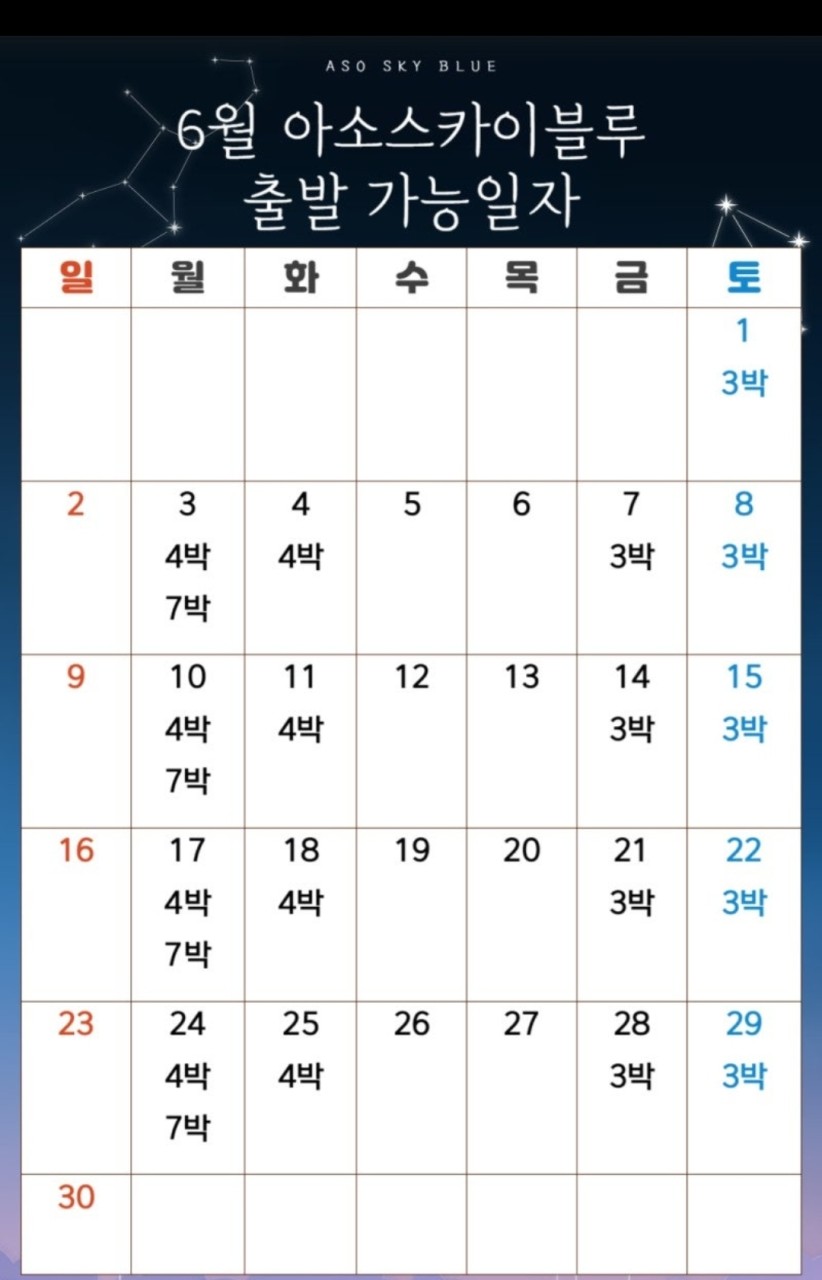 ASO SKY BLUE

6월 아소스카이블루
출발 가능일자

| 일 | 월 | 화 | 수 | 목 | 금 | 토 |
|---|---|---|---|---|---|---|
| | | | | | | 1 3박 |
| 2 | 3 4박 7박 | 4 4박 | 5 | 6 | 7 3박 | 8 3박 |
| 9 | 10 4박 7박 | 11 4박 | 12 | 13 | 14 3박 | 15 3박 |
| 16 | 17 4박 7박 | 18 4박 | 19 | 20 | 21 3박 | 22 3박 |
| 23 | 24 4박 7박 | 25 4박 | 26 | 27 | 28 3박 | 29 3박 |
| 30 | | | | | | |